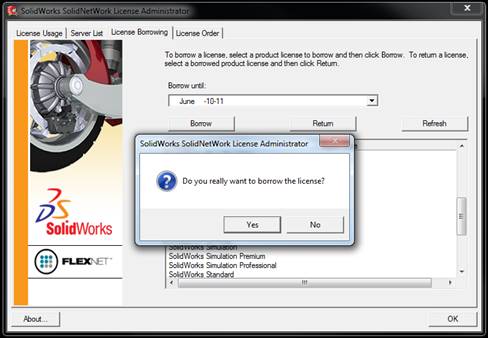 SolidWorks SolidNetWork License Administrator

License Usage | Server List | License Borrowing | License Order

To borrow a license, select a product license to borrow and then click Borrow. To return a license, select a borrowed product license and then click Return.

Borrow until:

June -10-11

Borrow

Return

Refresh

SolidWorks SolidNetWork License Administrator

Do you really want to borrow the license?

Yes

No

SolidWorks Simulation
SolidWorks Simulation Premium
SolidWorks Simulation Professional
SolidWorks Standard

3DS SolidWorks

FLEXNET

About...

OK